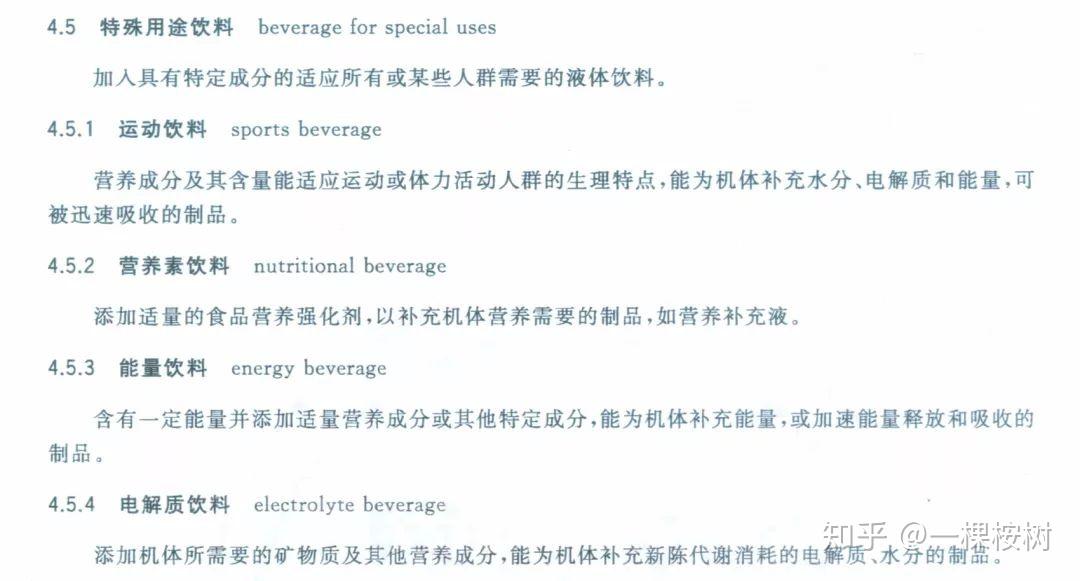 4.5 特殊用途饮料 beverage for special uses

加入具有特定成分的适应所有或某些人群需要的液体饮料。

4.5.1 运动饮料 sports beverage

营养成分及其含量能适应运动或体力活动人群的生理特点，能为机体补充水分、电解质和能量，可被迅速吸收的制品。

4.5.2 营养素饮料 nutritional beverage

添加适量的食品营养强化剂，以补充机体营养需要的制品，如营养补充液。

4.5.3 能量饮料 energy beverage

含有一定能量并添加适量营养成分或其他特定成分，能为机体补充能量，或加速能量释放和吸收的制品。

4.5.4 电解质饮料 electrolyte beverage

添加机体所需要的矿物质及其他营养成分，能为机体补充新陈代谢消耗的电解质、水分的制品。

知乎 @一棵桉树